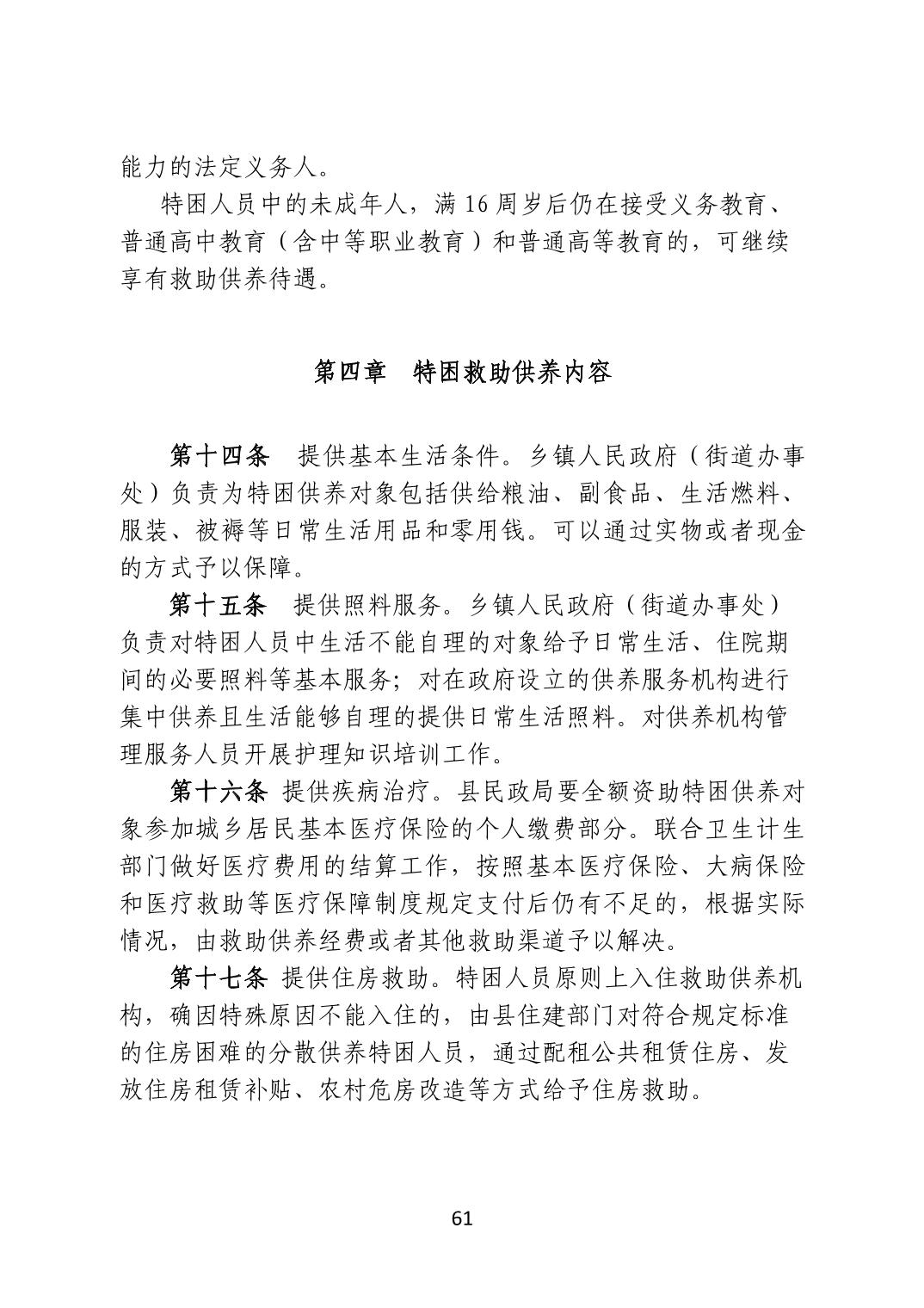 能力的法定义务人。

特困人员中的未成年人，满 16 周岁后仍在接受义务教育、普通高中教育（含中等职业教育）和普通高等教育的，可继续享有救助供养待遇。

第四章　特困救助供养内容

第十四条　提供基本生活条件。乡镇人民政府（街道办事处）负责为特困供养对象包括供给粮油、副食品、生活燃料、服装、被褥等日常生活用品和零用钱。可以通过实物或者现金的方式予以保障。

第十五条　提供照料服务。乡镇人民政府（街道办事处）负责对特困人员中生活不能自理的对象给予日常生活、住院期间的必要照料等基本服务；对在政府设立的供养服务机构进行集中供养且生活能够自理的提供日常生活照料。对供养机构管理服务人员开展护理知识培训工作。

第十六条 提供疾病治疗。县民政局要全额资助特困供养对象参加城乡居民基本医疗保险的个人缴费部分。联合卫生计生部门做好医疗费用的结算工作，按照基本医疗保险、大病保险和医疗救助等医疗保障制度规定支付后仍有不足的，根据实际情况，由救助供养经费或者其他救助渠道予以解决。

第十七条 提供住房救助。特困人员原则上入住救助供养机构，确因特殊原因不能入住的，由县住建部门对符合规定标准的住房困难的分散供养特困人员，通过配租公共租赁住房、发放住房租赁补贴、农村危房改造等方式给予住房救助。

61